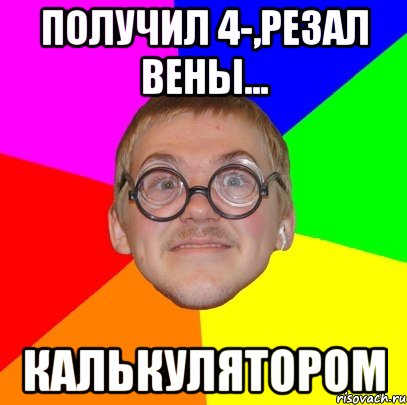 ПОЛУЧИЛ 4-,РЕЗАЛ ВЕНЫ...

КАЛЬКУЛЯТОРОМ

risovach.ru